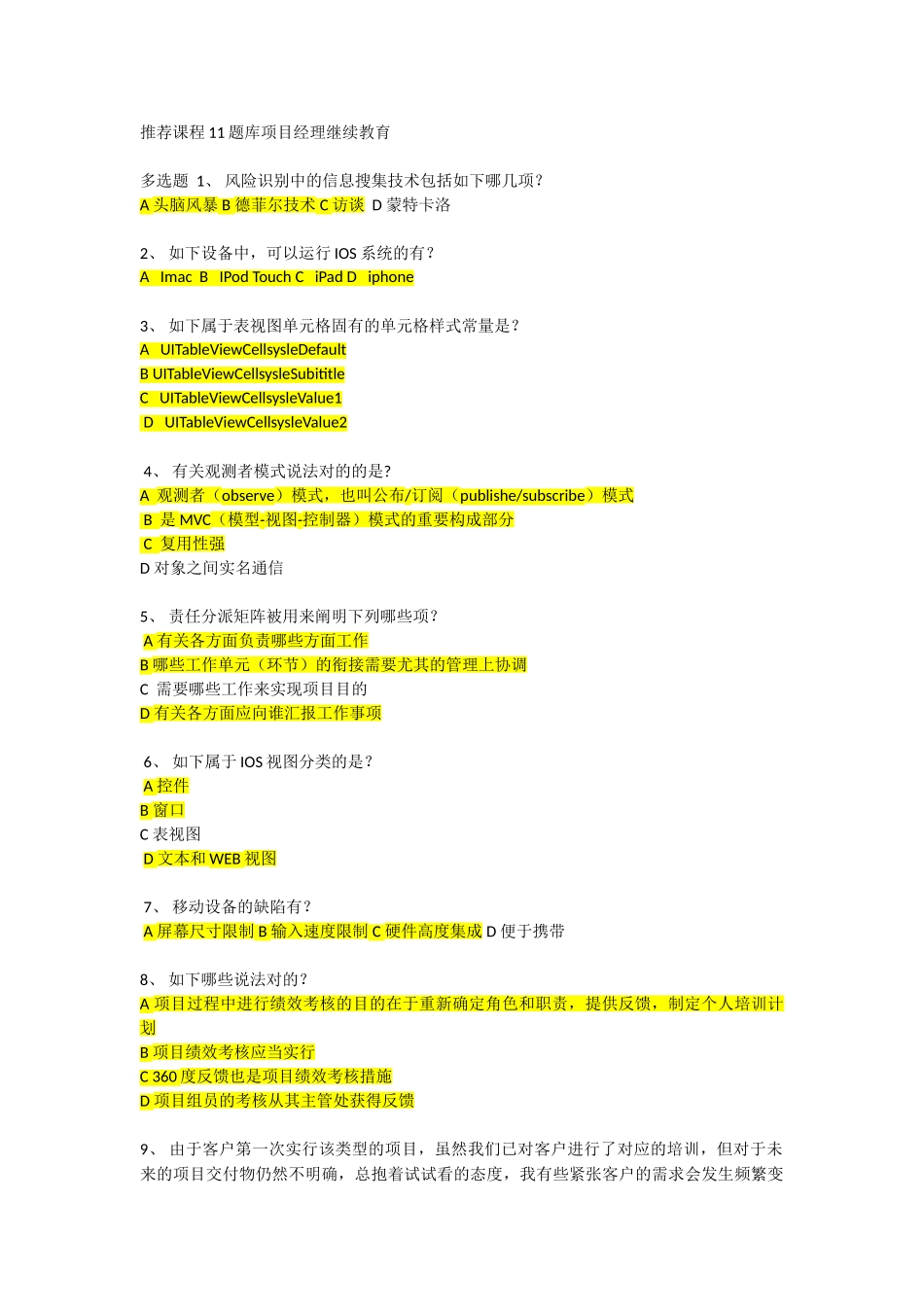 推荐课程 11 题库项目经理继续教育

多选题 1、 风险识别中的信息搜集技术包括如下哪几项？
A 头脑风暴 B 德菲尔技术 C 访谈 D 蒙特卡洛

2、 如下设备中，可以运行 IOS 系统的有？
A Imac B IPod Touch C iPad D iphone

3、 如下属于表视图单元格固有的单元格样式常量是？
A UITableViewCellsysleDefault
B UITableViewCellsysleSubititle
C UITableViewCellsysleValue1
D UITableViewCellsysleValue2

4、 有关观测者模式说法对的的是?
A 观测者（observe）模式，也叫公布/订阅（publishe/subscribe）模式
B 是 MVC（模型-视图-控制器）模式的重要构成部分
C 复用性强
D 对象之间实名通信

5、 责任分派矩阵被用来阐明下列哪些项？
A 有关各方面负责哪些方面工作
B 哪些工作单元（环节）的衔接需要尤其的管理上协调
C 需要哪些工作来实现项目目的
D 有关各方面应向谁汇报工作事项

6、 如下属于 IOS 视图分类的是？
A 控件
B 窗口
C 表视图
D 文本和 WEB 视图

7、 移动设备的缺陷有？
A 屏幕尺寸限制 B 输入速度限制 C 硬件高度集成 D 便于携带

8、 如下哪些说法对的？
A 项目过程中进行绩效考核的目的在于重新确定角色和职责，提供反馈，制定个人培训计划
B 项目绩效考核应当实行
C 360 度反馈也是项目绩效考核措施
D 项目组员的考核从其主管处获得反馈

9、 由于客户第一次实行该类型的项目，虽然我们已对客户进行了对应的培训，但对于未来的项目交付物仍然不明确，总抱着试试看的态度，我有些紧张客户的需求会发生频繁变